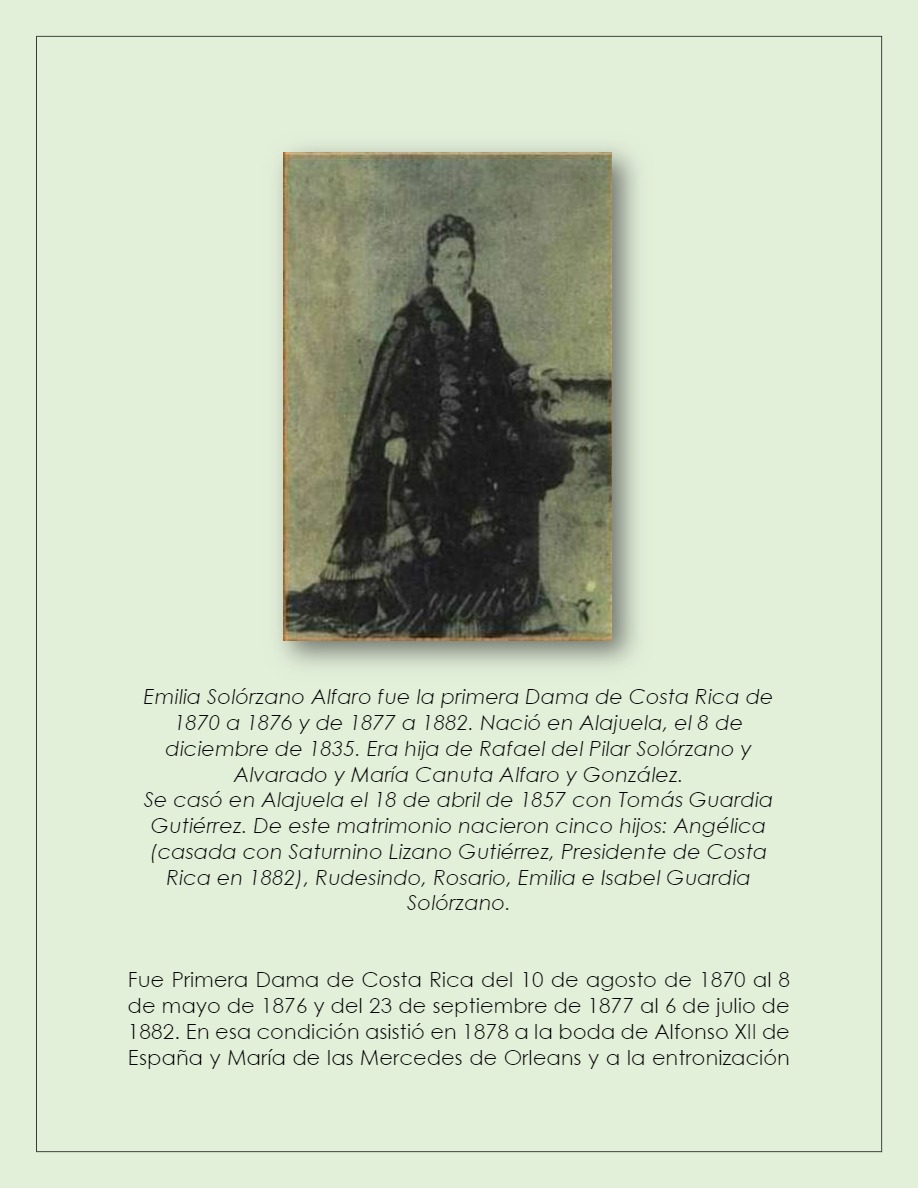 Emilia Solórzano Alfaro fue la primera Dama de Costa Rica de 1870 a 1876 y de 1877 a 1882. Nació en Alajuela, el 8 de diciembre de 1835. Era hija de Rafael del Pilar Solórzano y Alvarado y María Canuta Alfaro y González.
Se casó en Alajuela el 18 de abril de 1857 con Tomás Guardia Gutiérrez. De este matrimonio nacieron cinco hijos: Angélica (casada con Saturnino Lizano Gutiérrez, Presidente de Costa Rica en 1882), Rudesindo, Rosario, Emilia e Isabel Guardia Solórzano.

Fue Primera Dama de Costa Rica del 10 de agosto de 1870 al 8 de mayo de 1876 y del 23 de septiembre de 1877 al 6 de julio de 1882. En esa condición asistió en 1878 a la boda de Alfonso XII de España y María de las Mercedes de Orleans y a la entronización